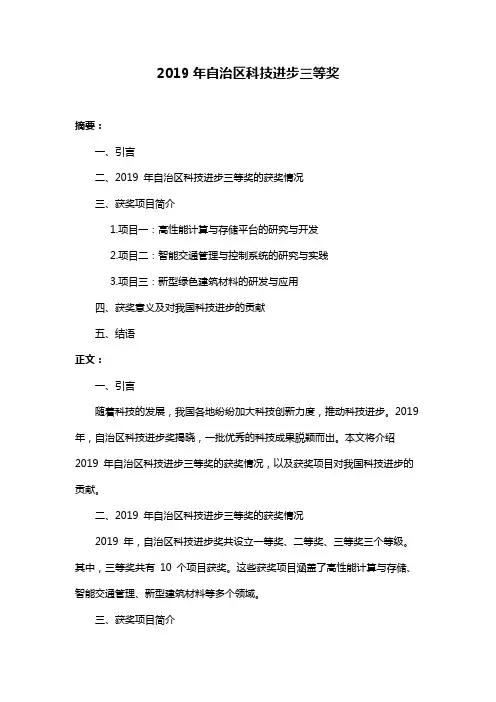 2019 年自治区科技进步三等奖

摘要：

一、引言

二、2019 年自治区科技进步三等奖的获奖情况

三、获奖项目简介

1.项目一：高性能计算与存储平台的研究与开发

2.项目二：智能交通管理与控制系统的研究与实践

3.项目三：新型绿色建筑材料的研发与应用

四、获奖意义及对我国科技进步的贡献

五、结语

正文：

一、引言

随着科技的发展，我国各地纷纷加大科技创新力度，推动科技进步。2019 年，自治区科技进步奖揭晓，一批优秀的科技成果脱颖而出。本文将介绍 2019 年自治区科技进步三等奖的获奖情况，以及获奖项目对我国科技进步的贡献。

二、2019 年自治区科技进步三等奖的获奖情况

2019 年，自治区科技进步奖共设立一等奖、二等奖、三等奖三个等级。其中，三等奖共有 10 个项目获奖。这些获奖项目涵盖了高性能计算与存储、智能交通管理、新型建筑材料等多个领域。

三、获奖项目简介